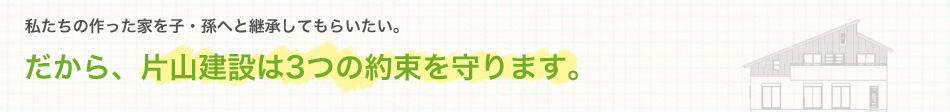 私たちの作った家を子・孫へと継承してもらいたい。

だから、片山建設は3つの約束を守ります。